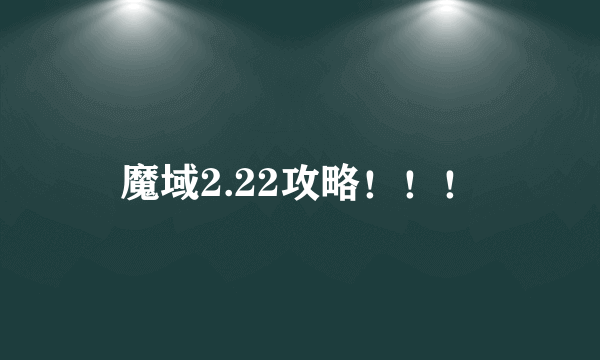 魔域2.22攻略！！！